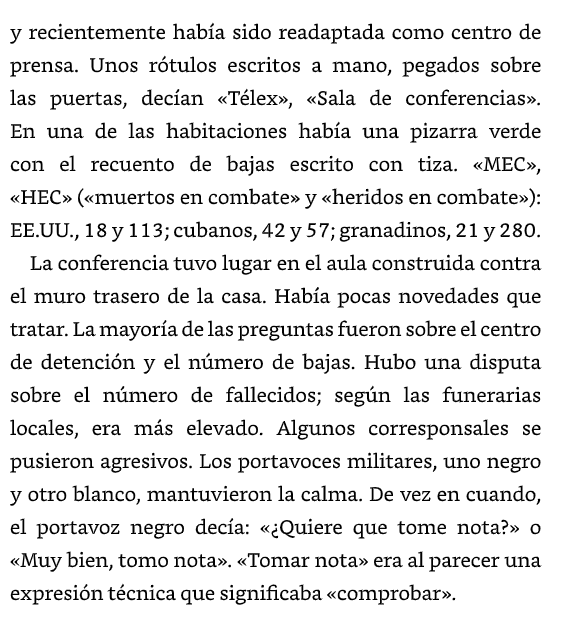 y recientemente había sido readaptada como centro de prensa. Unos rótulos escritos a mano, pegados sobre las puertas, decían «Télex», «Sala de conferencias». En una de las habitaciones había una pizarra verde con el recuento de bajas escrito con tiza. «MEC», «HEC» («muertos en combate» y «heridos en combate»): EE.UU., 18 y 113; cubanos, 42 y 57; granadinos, 21 y 280.

La conferencia tuvo lugar en el aula construida contra el muro trasero de la casa. Había pocas novedades que tratar. La mayoría de las preguntas fueron sobre el centro de detención y el número de bajas. Hubo una disputa sobre el número de fallecidos; según las funerarias locales, era más elevado. Algunos corresponsales se pusieron agresivos. Los portavoces militares, uno negro y otro blanco, mantuvieron la calma. De vez en cuando, el portavoz negro decía: «¿Quiere que tome nota?» o «Muy bien, tomo nota». «Tomar nota» era al parecer una expresión técnica que significaba «comprobar».